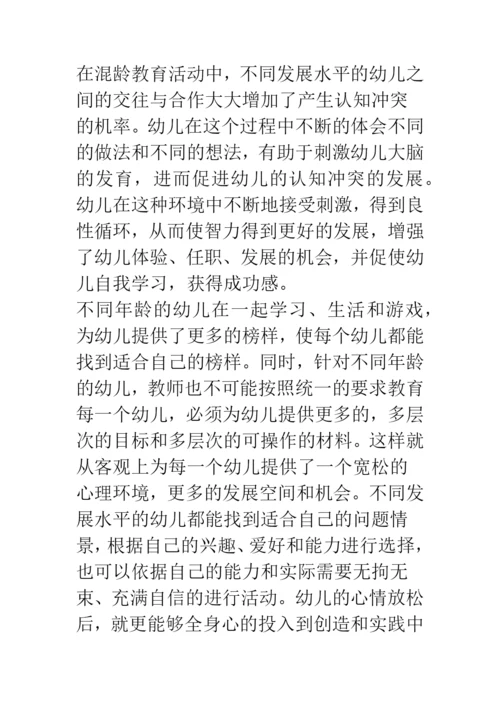 在混龄教育活动中，不同发展水平的幼儿之间的交往与合作大大增加了产生认知冲突的机率。幼儿在这个过程中不断的体会不同的做法和不同的想法，有助于刺激幼儿大脑的发育，进而促进幼儿的认知冲突的发展。幼儿在这种环境中不断地接受刺激，得到良性循环，从而使智力得到更好的发展，增强了幼儿体验、任职、发展的机会，并促使幼儿自我学习，获得成功感。
不同年龄的幼儿在一起学习、生活和游戏，为幼儿提供了更多的榜样，使每个幼儿都能找到适合自己的榜样。同时，针对不同年龄的幼儿，教师也不可能按照统一的要求教育每一个幼儿，必须为幼儿提供更多的，多层次的目标和多层次的可操作的材料。这样就从客观上为每一个幼儿提供了一个宽松的心理环境，更多的发展空间和机会。不同发展水平的幼儿都能找到适合自己的问题情景，根据自己的兴趣、爱好和能力进行选择，也可以依据自己的能力和实际需要无拘无束、充满自信的进行活动。幼儿的心情放松后，就更能够全身心的投入到创造和实践中